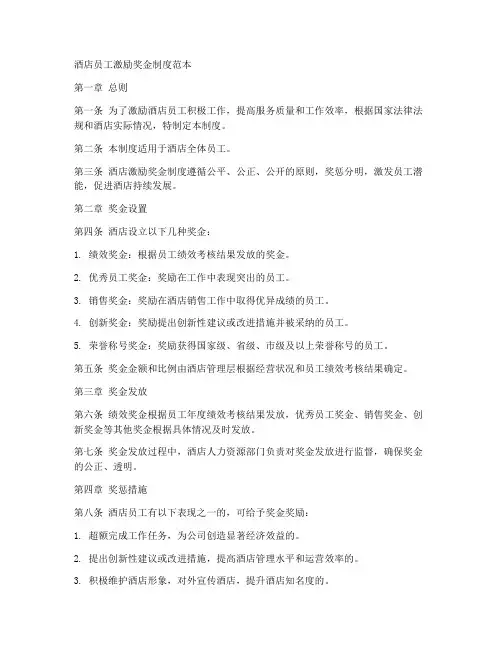 酒店员工激励奖金制度范本

第一章 总则

第一条 为了激励酒店员工积极工作，提高服务质量和工作效率，根据国家法律法规和酒店实际情况，特制定本制度。

第二条 本制度适用于酒店全体员工。

第三条 酒店激励奖金制度遵循公平、公正、公开的原则，奖惩分明，激发员工潜能，促进酒店持续发展。

第二章 奖金设置

第四条 酒店设立以下几种奖金：

1. 绩效奖金：根据员工绩效考核结果发放的奖金。

2. 优秀员工奖金：奖励在工作中表现突出的员工。

3. 销售奖金：奖励在酒店销售工作中取得优异成绩的员工。

4. 创新奖金：奖励提出创新性建议或改进措施并被采纳的员工。

5. 荣誉称号奖金：奖励获得国家级、省级、市级及以上荣誉称号的员工。

第五条 奖金金额和比例由酒店管理层根据经营状况和员工绩效考核结果确定。

第三章 奖金发放

第六条 绩效奖金根据员工年度绩效考核结果发放，优秀员工奖金、销售奖金、创新奖金等其他奖金根据具体情况及时发放。

第七条 奖金发放过程中，酒店人力资源部门负责对奖金发放进行监督，确保奖金的公正、透明。

第四章 奖惩措施

第八条 酒店员工有以下表现之一的，可给予奖金奖励：

1. 超额完成工作任务，为公司创造显著经济效益的。

2. 提出创新性建议或改进措施，提高酒店管理水平和运营效率的。

3. 积极维护酒店形象，对外宣传酒店，提升酒店知名度的。